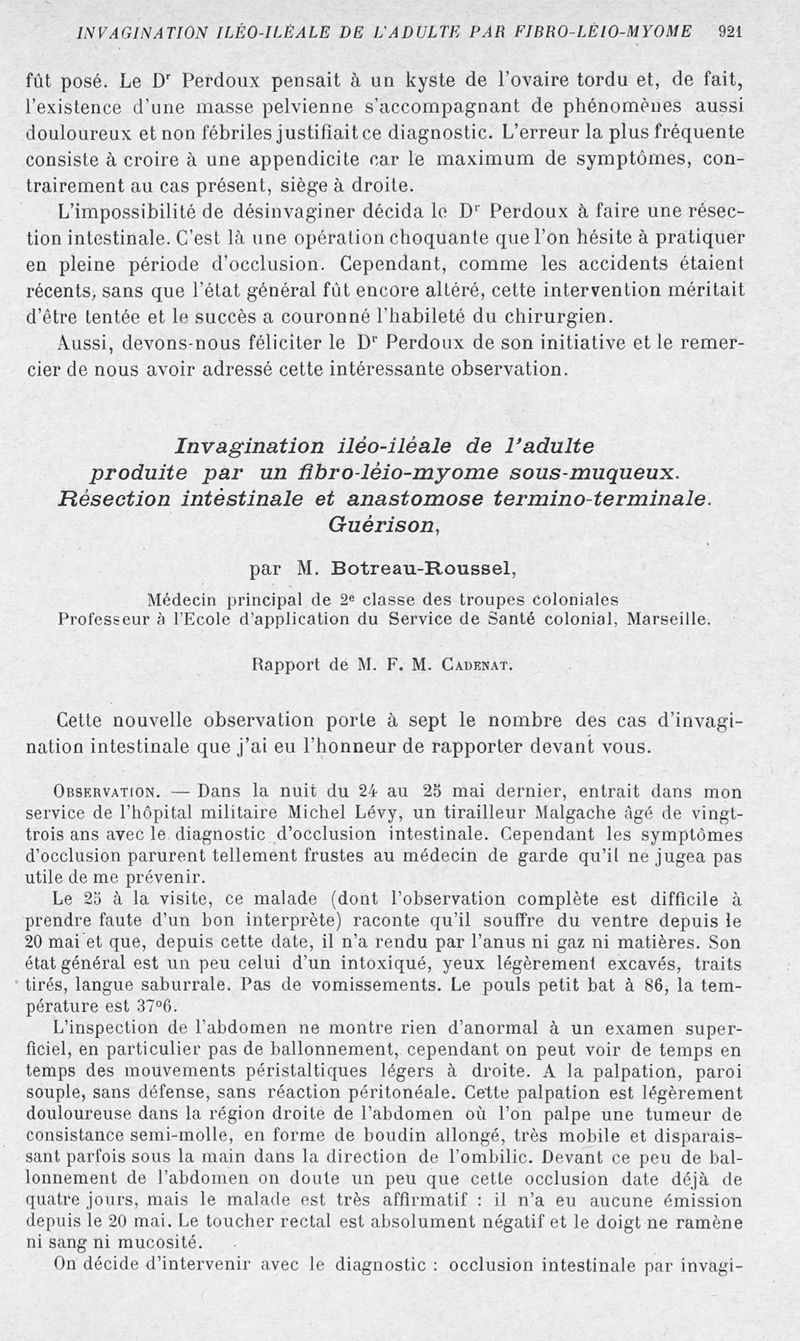 INVAGINATION ILÉO-ILÉALE DE L'ADULTE PAR FIBRO-LÉIO-MYOME 921

fût posé. Le Dr Perdoux pensait à un kyste de l'ovaire tordu et, de fait, l'existence d'une masse pelvienne s'accompagnant de phénomènes aussi douloureux et non fébriles justifiait ce diagnostic. L'erreur la plus fréquente consiste à croire à une appendicite car le maximum de symptômes, contrairement au cas présent, siège à droite.

L'impossibilité de désinvaginer décida le Dr Perdoux à faire une résection intestinale. C'est là une opération choquante que l'on hésite à pratiquer en pleine période d'occlusion. Cependant, comme les accidents étaient récents, sans que l'état général fût encore altéré, cette intervention méritait d'être tentée et le succès a couronné l'habileté du chirurgien.

Aussi, devons-nous féliciter le Dr Perdoux de son initiative et le remercier de nous avoir adressé cette intéressante observation.

Invagination iléo-iléale de l'adulte produite par un fibro-léio-myome sous-muqueux. Résection intestinale et anastomose termino-terminale. Guérison,

par M. Botreau-Roussel,

Médecin principal de 2e classe des troupes coloniales
Professeur à l'Ecole d'application du Service de Santé colonial, Marseille.

Rapport de M. F. M. Cadenat.

Cette nouvelle observation porte à sept le nombre des cas d'invagination intestinale que j'ai eu l'honneur de rapporter devant vous.

Observation. — Dans la nuit du 24 au 25 mai dernier, entrait dans mon service de l'hôpital militaire Michel Lévy, un tirailleur Malgache âgé de vingt-trois ans avec le diagnostic d'occlusion intestinale. Cependant les symptômes d'occlusion parurent tellement frustes au médecin de garde qu'il ne jugea pas utile de me prévenir.

Le 25 à la visite, ce malade (dont l'observation complète est difficile à prendre faute d'un bon interprète) raconte qu'il souffre du ventre depuis le 20 mai et que, depuis cette date, il n'a rendu par l'anus ni gaz ni matières. Son état général est un peu celui d'un intoxiqué, yeux légèrement excavés, traits tirés, langue saburrale. Pas de vomissements. Le pouls petit bat à 86, la température est 37°6.

L'inspection de l'abdomen ne montre rien d'anormal à un examen superficiel, en particulier pas de ballonnement, cependant on peut voir de temps en temps des mouvements péristaltiques légers à droite. A la palpation, paroi souple, sans défense, sans réaction péritonéale. Cette palpation est légèrement douloureuse dans la région droite de l'abdomen où l'on palpe une tumeur de consistance semi-molle, en forme de boudin allongé, très mobile et disparaissant parfois sous la main dans la direction de l'ombilic. Devant ce peu de ballonnement de l'abdomen on doute un peu que cette occlusion date déjà de quatre jours, mais le malade est très affirmatif : il n'a eu aucune émission depuis le 20 mai. Le toucher rectal est absolument négatif et le doigt ne ramène ni sang ni mucosité.

On décide d'intervenir avec le diagnostic : occlusion intestinale par invagi-